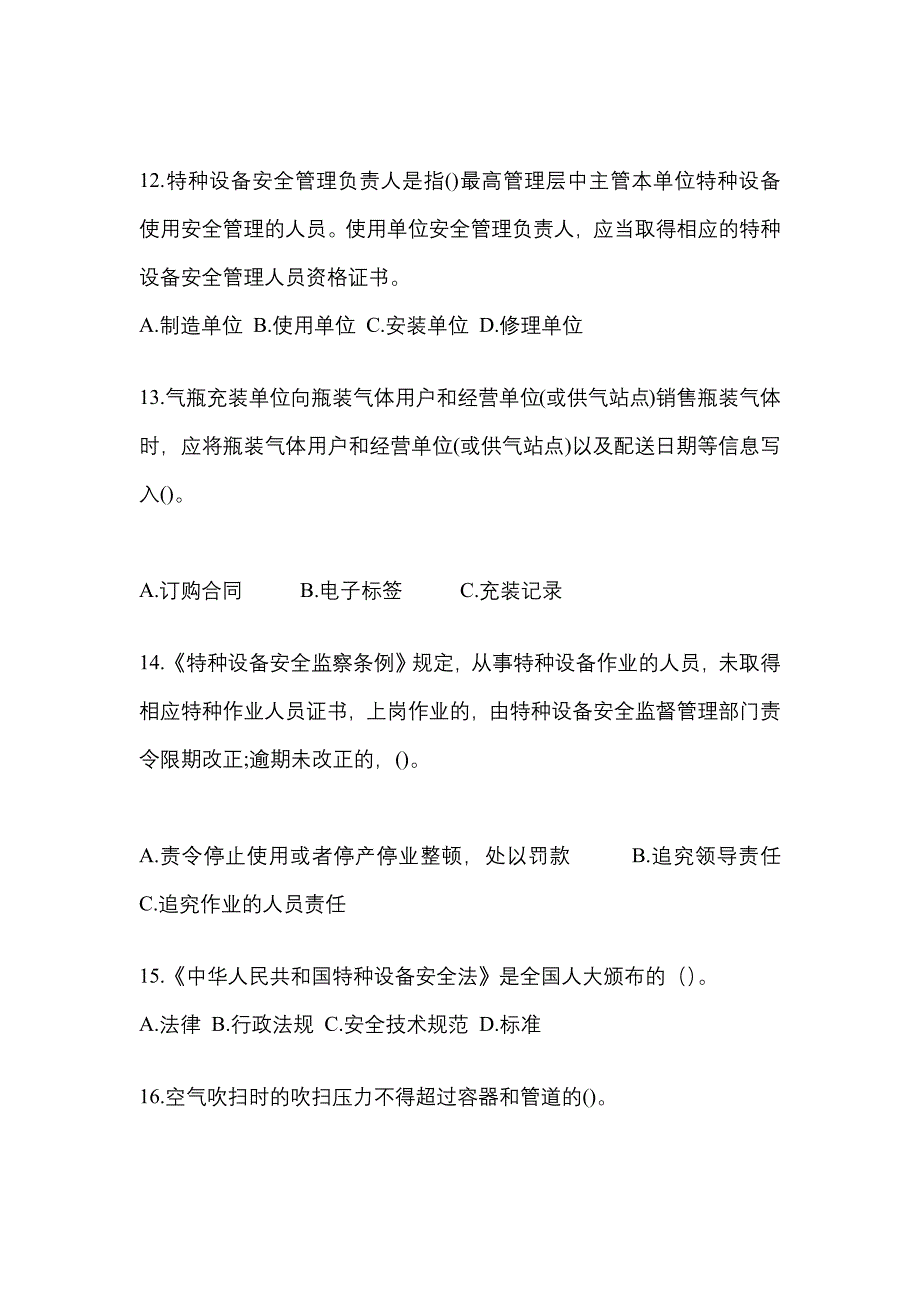 12.特种设备安全管理负责人是指()最高管理层中主管本单位特种设备使用安全管理的人员。使用单位安全管理负责人，应当取得相应的特种设备安全管理人员资格证书。

A.制造单位 B.使用单位 C.安装单位 D.修理单位

13.气瓶充装单位向瓶装气体用户和经营单位(或供气站点)销售瓶装气体时，应将瓶装气体用户和经营单位(或供气站点)以及配送日期等信息写入()。

A.订购合同 B.电子标签 C.充装记录

14.《特种设备安全监察条例》规定，从事特种设备作业的人员，未取得相应特种作业人员证书，上岗作业的，由特种设备安全监督管理部门责令限期改正;逾期未改正的，()。

A.责令停止使用或者停产停业整顿，处以罚款 B.追究领导责任 C.追究作业的人员责任

15.《中华人民共和国特种设备安全法》是全国人大颁布的（）。

A.法律 B.行政法规 C.安全技术规范 D.标准

16.空气吹扫时的吹扫压力不得超过容器和管道的()。